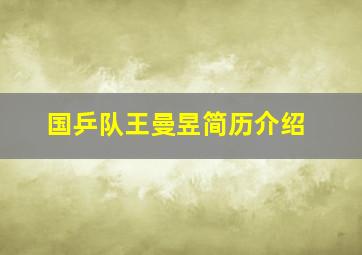 国乒队王曼昱简历介绍